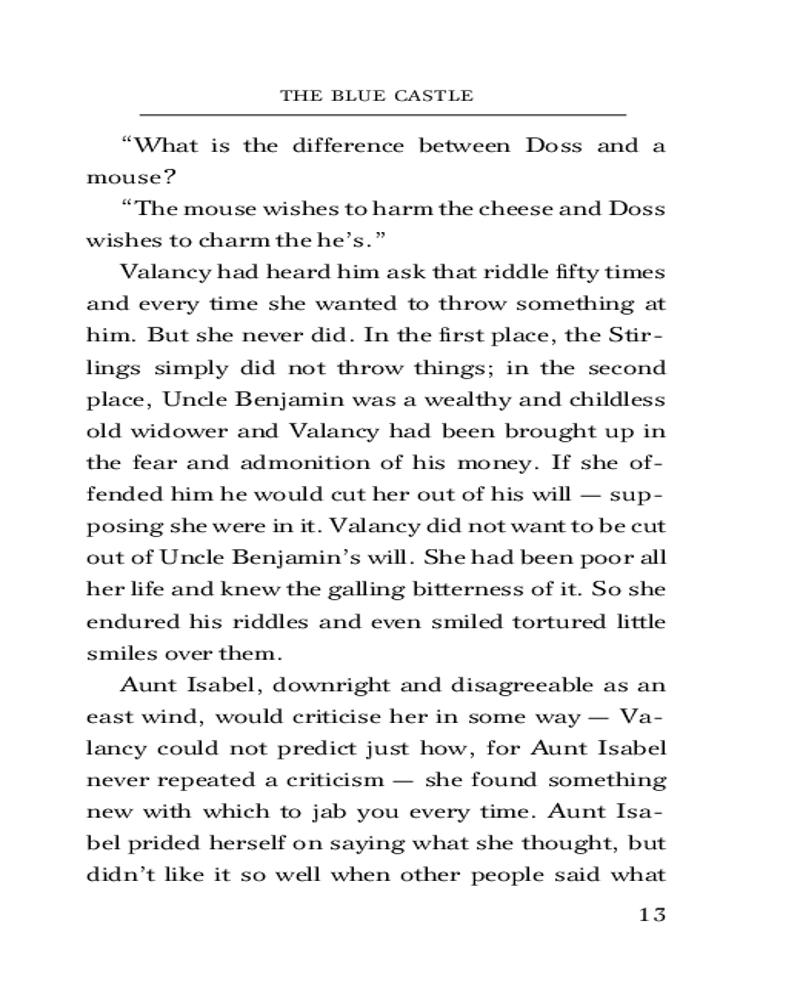 THE BLUE CASTLE

“What is the difference between Doss and a mouse?

“The mouse wishes to harm the cheese and Doss wishes to charm the he’s.”

Valancy had heard him ask that riddle fifty times and every time she wanted to throw something at him. But she never did. In the first place, the Stirlings simply did not throw things; in the second place, Uncle Benjamin was a wealthy and childless old widower and Valancy had been brought up in the fear and admonition of his money. If she offended him he would cut her out of his will — supposing she were in it. Valancy did not want to be cut out of Uncle Benjamin’s will. She had been poor all her life and knew the galling bitterness of it. So she endured his riddles and even smiled tortured little smiles over them.

Aunt Isabel, downright and disagreeable as an east wind, would criticise her in some way — Valancy could not predict just how, for Aunt Isabel never repeated a criticism — she found something new with which to jab you every time. Aunt Isabel prided herself on saying what she thought, but didn’t like it so well when other people said what

13